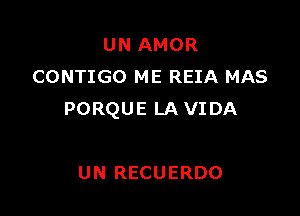 UN AMOR
CONTIGO ME REIA MAS
PORQUE LA VIDA

UN RECUERDO